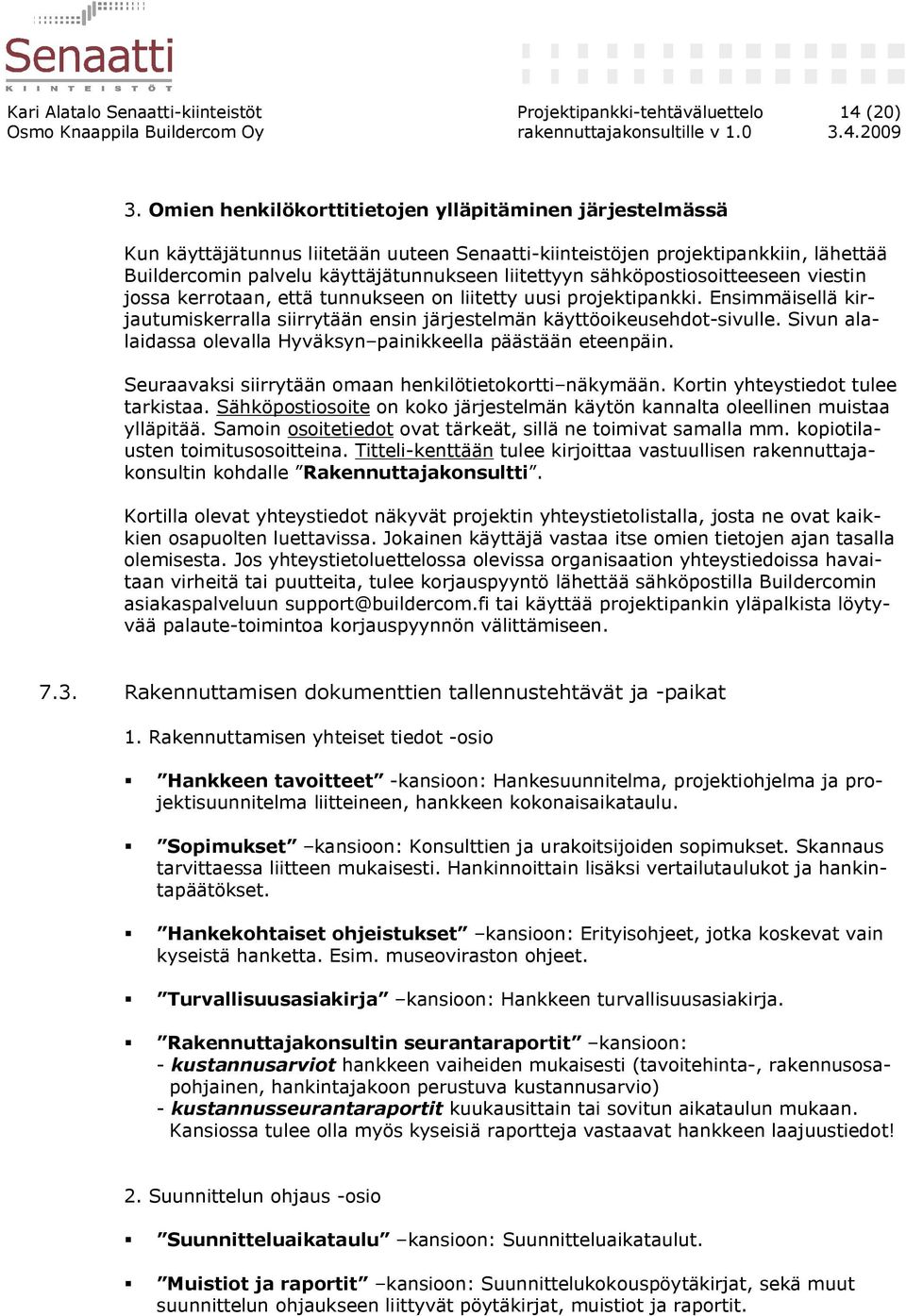 Senaatti
KIINTEISTÖT

Kari Alatalo Senaatti-kiinteistöt
Osmo Knaappila Buildercom Oy

Projektipankki-tehtäväluettelo rakennuttajakonsultille v 1.0

14 (20)
3.4.2009

3. Omien henkilökorttitietojen ylläpitäminen järjestelmässä

Kun käyttäjätunnus liitetään uuteen Senaatti-kiinteistöjen projektipankkiin, lähettää Buildercomin palvelu käyttäjätunnukseen liitettyyn sähköpostiosoitteeseen viestin jossa kerrotaan, että tunnukseen on liitetty uusi projektipankki. Ensimmäisellä kirjautumiskerralla siirrytään ensin järjestelmän käyttöoikeusehdot-sivulle. Sivun alalaidassa olevalla Hyväksyn–painikkeella päästään eteenpäin.

Seuraavaksi siirrytään omaan henkilötietokortti–näkymään. Kortin yhteystiedot tulee tarkistaa. Sähköpostiosoite on koko järjestelmän käytön kannalta oleellinen muistaa ylläpitää. Samoin osoitetiedot ovat tärkeät, sillä ne toimivat samalla mm. kopiotilausten toimitusosoitteina. Titteli-kenttään tulee kirjoittaa vastuullisen rakennuttajakonsultin kohdalle ”Rakennuttajakonsultti”.

Kortilla olevat yhteystiedot näkyvät projektin yhteystietolistalla, josta ne ovat kaikkien osapuolten luettavissa. Jokainen käyttäjä vastaa itse omien tietojen ajan tasalla olemisesta. Jos yhteystietoluettelossa olevissa organisaation yhteystiedoissa havaitaan virheitä tai puutteita, tulee korjauspyyntö lähettää sähköpostilla Buildercomin asiakaspalveluun support@buildercom.fi tai käyttää projektipankin yläpalkista löytyvää palaute-toimintoa korjauspyynnön välittämiseen.

7.3. Rakennuttamisen dokumenttien tallennustehtävät ja -paikat

1. Rakennuttamisen yhteiset tiedot -osio

▪ ”Hankkeen tavoitteet” -kansioon: Hankesuunnitelma, projektiohjelma ja projektisuunnitelma liitteineen, hankkeen kokonaisaikataulu.

▪ ”Sopimukset” –kansioon: Konsulttien ja urakoitsijoiden sopimukset. Skannaus tarvittaessa liitteen mukaisesti. Hankinnoittain lisäksi vertailutaulukot ja hankintapäätökset.

▪ ”Hankekohtaiset ohjeistukset” –kansioon: Erityisohjeet, jotka koskevat vain kyseistä hanketta. Esim. museoviraston ohjeet.

▪ ”Turvallisuusasiakirja” –kansioon: Hankkeen turvallisuusasiakirja.

▪ ”Rakennuttajakonsultin seurantaraportit” –kansioon:
- kustannusarviot hankkeen vaiheiden mukaisesti (tavoitehinta-, rakennusosapohjainen, hankintajakoon perustuva kustannusarvio)
- kustannusseurantaraportit kuukausittain tai sovitun aikataulun mukaan. Kansiossa tulee olla myös kyseisiä raportteja vastaavat hankkeen laajuustiedot!

2. Suunnittelun ohjaus -osio

▪ ”Suunnitteluaikataulu” –kansioon: Suunnitteluaikataulut.

▪ ”Muistiot ja raportit” –kansioon: Suunnittelukokouspöytäkirjat, sekä muut suunnittelun ohjaukseen liittyvät pöytäkirjat, muistiot ja raportit.